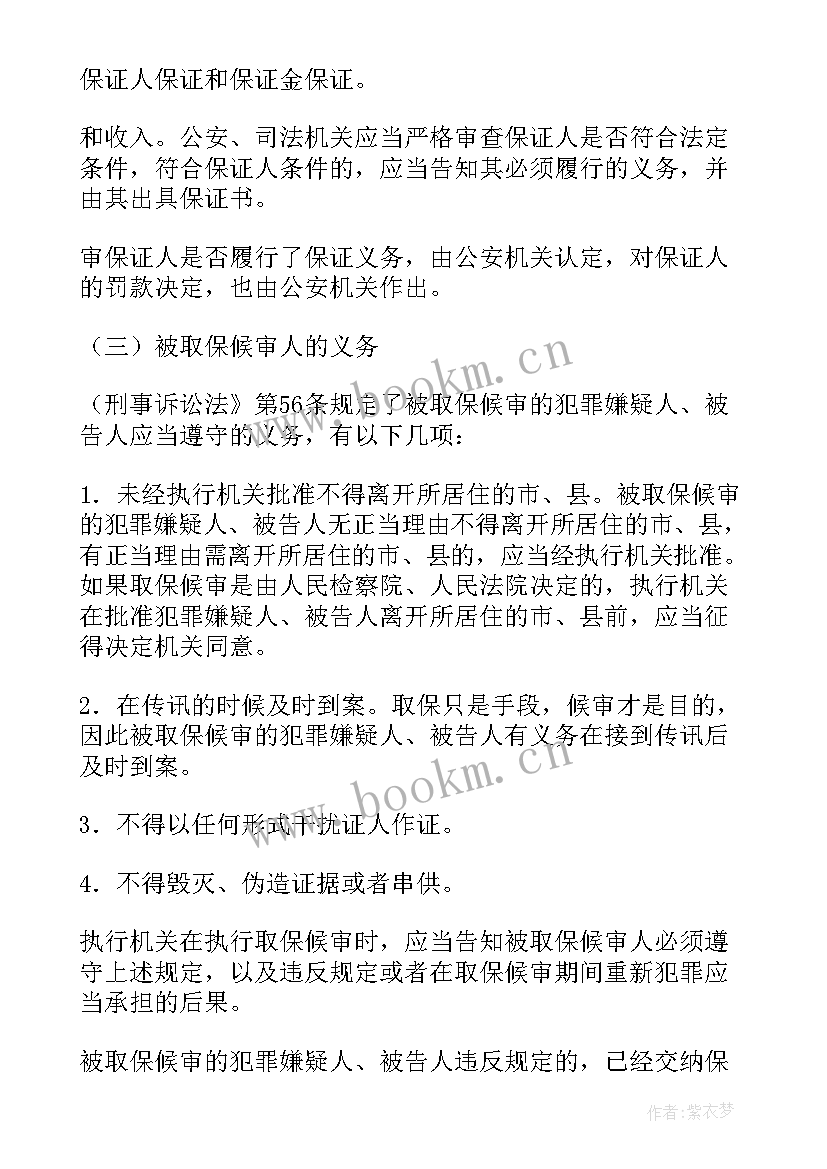 保证人保证和保证金保证。

和收入。公安、司法机关应当严格审查保证人是否符合法定条件，符合保证人条件的，应当告知其必须履行的义务，并由其出具保证书。

审保证人是否履行了保证义务，由公安机关认定，对保证人的罚款决定，也由公安机关作出。

（三）被取保候审人的义务

《刑事诉讼法》第56条规定了被取保候审的犯罪嫌疑人、被告人应当遵守的义务，有以下几项：

1．未经执行机关批准不得离开所居住的市、县。被取保候审的犯罪嫌疑人、被告人无正当理由不得离开所居住的市、县，有正当理由需离开所居住的市、县的，应当经执行机关批准。如果取保候审是由人民检察院、人民法院决定的，执行机关在批准犯罪嫌疑人、被告人离开所居住的市、县前，应当征得决定机关同意。

2．在传讯的时候及时到案。取保只是手段，候审才是目的，因此被取保候审的犯罪嫌疑人、被告人有义务在接到传讯后及时到案。

3．不得以任何形式干扰证人作证。

4．不得毁灭、伪造证据或者串供。

执行机关在执行取保候审时，应当告知被取保候审人必须遵守上述规定，以及违反规定或者在取保候审期间重新犯罪应当承担的后果。

被取保候审的犯罪嫌疑人、被告人违反规定的，已经交纳保

www.bookm.cn

www.bookm.cn

作者:紫衣梦